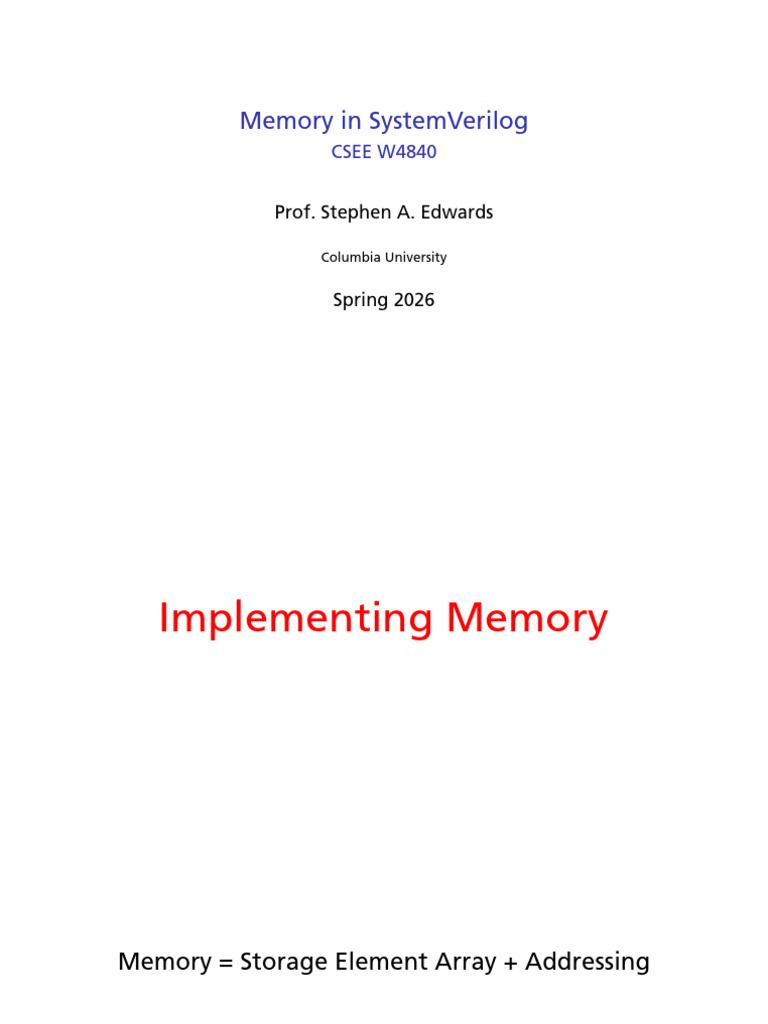 Memory in SystemVerilog
CSEE W4840

Prof. Stephen A. Edwards

Columbia University

Spring 2026

Implementing Memory

Memory = Storage Element Array + Addressing